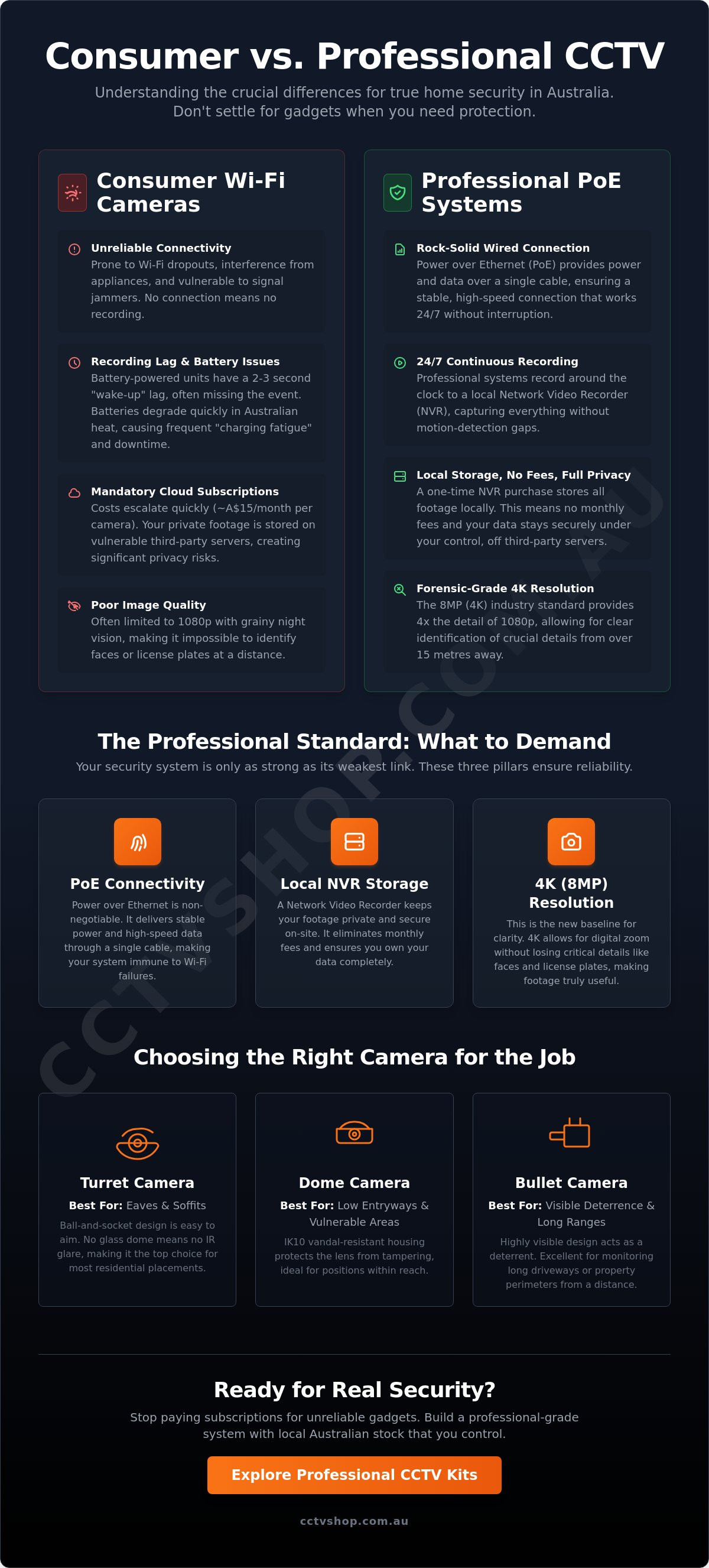 Consumer vs. Professional CCTV

Understanding the crucial differences for true home security in Australia. Don't settle for gadgets when you need protection.

Consumer Wi-Fi Cameras

Unreliable Connectivity
Prone to Wi-Fi dropouts, interference from appliances, and vulnerable to signal jammers. No connection means no recording.

Recording Lag & Battery Issues
Battery-powered units have a 2-3 second "wake-up" lag, often missing the event. Batteries degrade quickly in Australian heat, causing frequent "charging fatigue" and downtime.

Mandatory Cloud Subscriptions
Costs escalate quickly (~A$15/month per camera). Your private footage is stored on vulnerable third-party servers, creating significant privacy risks.

Poor Image Quality
Often limited to 1080p with grainy night vision, making it impossible to identify faces or license plates at a distance.

Professional PoE Systems

Rock-Solid Wired Connection
Power over Ethernet (PoE) provides power and data over a single cable, ensuring a stable, high-speed connection that works 24/7 without interruption.

24/7 Continuous Recording
Professional systems record around the clock to a local Network Video Recorder (NVR), capturing everything without motion-detection gaps.

Local Storage, No Fees, Full Privacy
A one-time NVR purchase stores all footage locally. This means no monthly fees and your data stays securely under your control, off third-party servers.

Forensic-Grade 4K Resolution
The 8MP (4K) industry standard provides 4x the detail of 1080p, allowing for clear identification of crucial details from over 15 metres away.

The Professional Standard: What to Demand

Your security system is only as strong as its weakest link. These three pillars ensure reliability.

PoE Connectivity
Power over Ethernet is non-negotiable. It delivers stable power and high-speed data through a single cable, making your system immune to Wi-Fi failures.

Local NVR Storage
A Network Video Recorder keeps your footage private and secure on-site. It eliminates monthly fees and ensures you own your data completely.

4K (8MP) Resolution
This is the new baseline for clarity. 4K allows for digital zoom without losing critical details like faces and license plates, making footage truly useful.

Choosing the Right Camera for the Job

Turret Camera
Best For: Eaves & Soffits
Ball-and-socket design is easy to aim. No glass dome means no IR glare, making it the top choice for most residential placements.

Dome Camera
Best For: Low Entryways & Vulnerable Areas
IK10 vandal-resistant housing protects the lens from tampering, ideal for positions within reach.

Bullet Camera
Best For: Visible Deterrence & Long Ranges
Highly visible design acts as a deterrent. Excellent for monitoring long driveways or property perimeters from a distance.

Ready for Real Security?

Stop paying subscriptions for unreliable gadgets. Build a professional-grade system with local Australian stock that you control.

Explore Professional CCTV Kits

cctvshop.com.au

CCTVSHOP.COM.AU